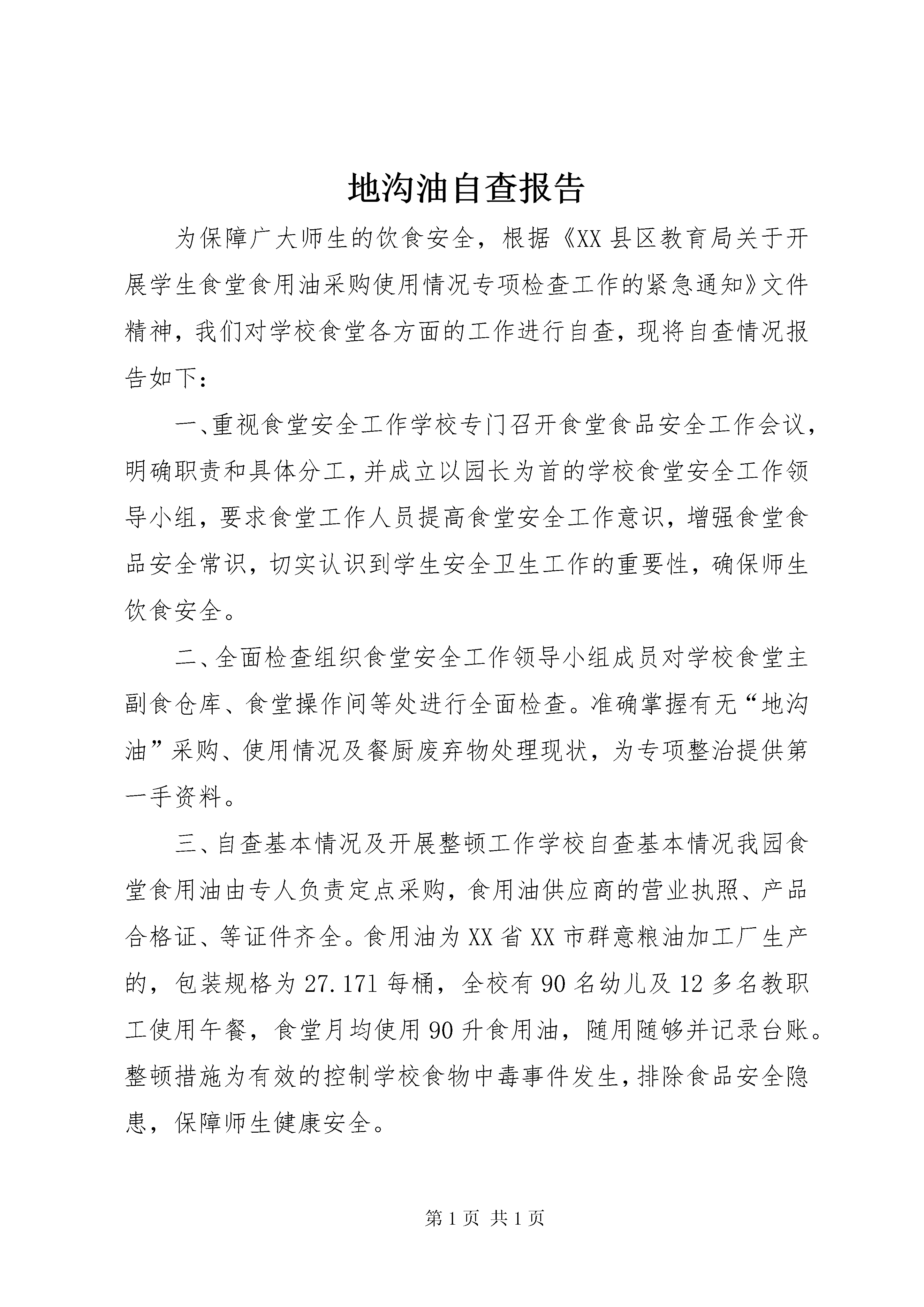 地沟油自查报告

为保障广大师生的饮食安全，根据《XX 县区教育局关于开展学生食堂食用油采购使用情况专项检查工作的紧急通知》文件精神，我们对学校食堂各方面的工作进行自查，现将自查情况报告如下：

一、重视食堂安全工作学校专门召开食堂食品安全工作会议，明确职责和具体分工，并成立以园长为首的学校食堂安全工作领导小组，要求食堂工作人员提高食堂安全工作意识，增强食堂食品安全常识，切实认识到学生安全卫生工作的重要性，确保师生饮食安全。

二、全面检查组织食堂安全工作领导小组成员对学校食堂主副食仓库、食堂操作间等处进行全面检查。准确掌握有无“地沟油”采购、使用情况及餐厨废弃物处理现状，为专项整治提供第一手资料。

三、自查基本情况及开展整顿工作学校自查基本情况我园食堂食用油由专人负责定点采购，食用油供应商的营业执照、产品合格证、等证件齐全。食用油为 XX 省 XX 市群意粮油加工厂生产的，包装规格为 27.171 每桶，全校有 90 名幼儿及 12 多名教职工使用午餐，食堂月均使用 90 升食用油，随用随够并记录台账。整顿措施为有效的控制学校食物中毒事件发生，排除食品安全隐患，保障师生健康安全。

第 1 页 共 1 页